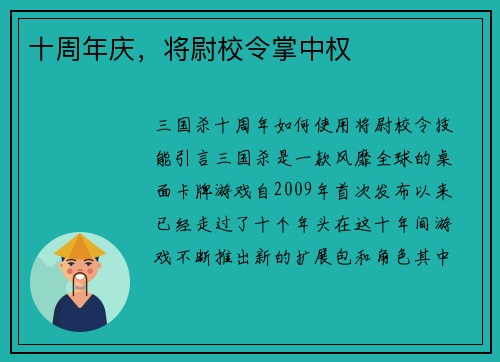 十周年庆，将尉校令掌中权

三国杀十周年如何使用将尉校令技能引言三国杀是一款风靡全球的桌面卡牌游戏自2009年首次发布以来已经走过了十个年头在这十年间游戏不断推出新的扩展包和角色其中